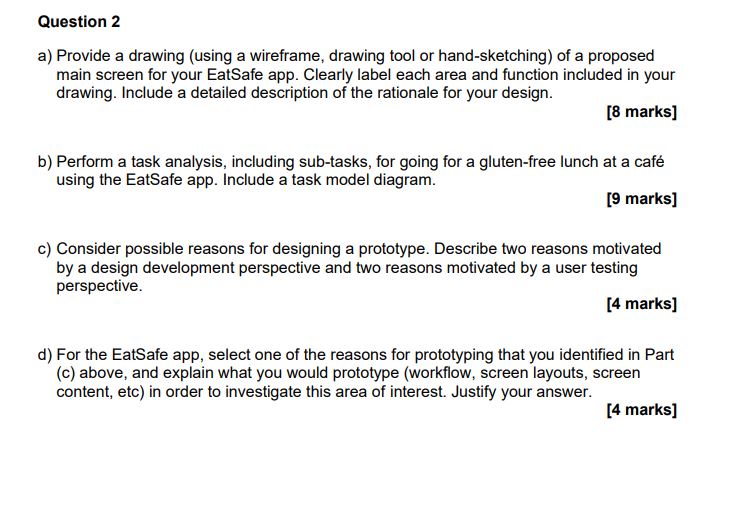 Question 2

a) Provide a drawing (using a wireframe, drawing tool or hand-sketching) of a proposed main screen for your EatSafe app. Clearly label each area and function included in your drawing. Include a detailed description of the rationale for your design.

[8 marks]

b) Perform a task analysis, including sub-tasks, for going for a gluten-free lunch at a café using the EatSafe app. Include a task model diagram.

[9 marks]

c) Consider possible reasons for designing a prototype. Describe two reasons motivated by a design development perspective and two reasons motivated by a user testing perspective.

[4 marks]

d) For the EatSafe app, select one of the reasons for prototyping that you identified in Part (c) above, and explain what you would prototype (workflow, screen layouts, screen content, etc) in order to investigate this area of interest. Justify your answer.

[4 marks]